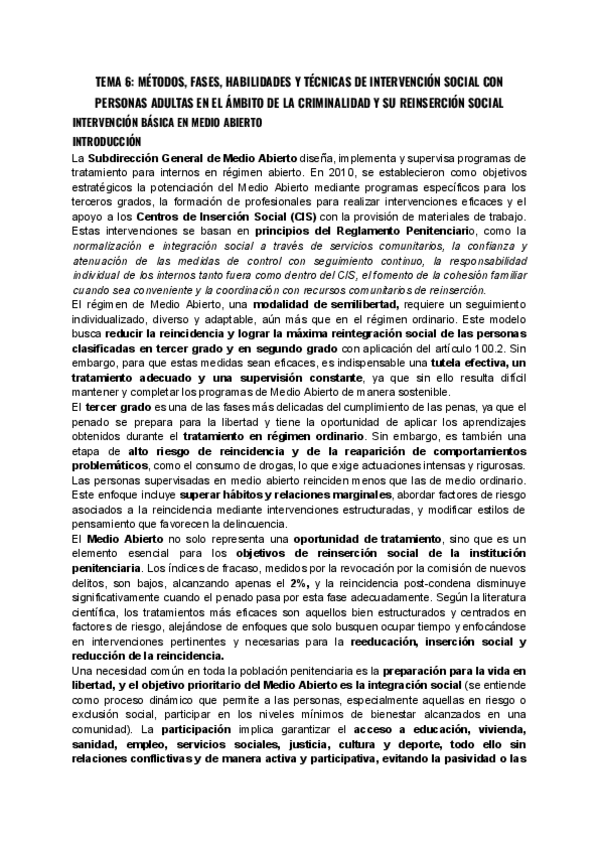 TEMA 6: MÉTODOS, FASES, HABILIDADES Y TÉCNICAS DE INTERVENCIÓN SOCIAL CON PERSONAS ADULTAS EN EL ÁMBITO DE LA CRIMINALIDAD Y SU REINSERCIÓN SOCIAL

INTERVENCIÓN BÁSICA EN MEDIO ABIERTO

INTRODUCCIÓN

La Subdirección General de Medio Abierto diseña, implementa y supervisa programas de tratamiento para internos en régimen abierto. En 2010, se establecieron como objetivos estratégicos la potenciación del Medio Abierto mediante programas específicos para los terceros grados, la formación de profesionales para realizar intervenciones eficaces y el apoyo a los Centros de Inserción Social (CIS) con la provisión de materiales de trabajo.

Estas intervenciones se basan en principios del Reglamento Penitenciario, como la normalización e integración social a través de servicios comunitarios, la confianza y atenuación de las medidas de control con seguimiento continuo, la responsabilidad individual de los internos tanto fuera como dentro del CIS, el fomento de la cohesión familiar cuando sea conveniente y la coordinación con recursos comunitarios de reinserción.

El régimen de Medio Abierto, una modalidad de semilibertad, requiere un seguimiento individualizado, diverso y adaptable, aún más que en el régimen ordinario. Este modelo busca reducir la reincidencia y lograr la máxima reintegración social de las personas clasificadas en tercer grado y en segundo grado con aplicación del artículo 100.2. Sin embargo, para que estas medidas sean eficaces, es indispensable una tutela efectiva, un tratamiento adecuado y una supervisión constante, ya que sin ello resulta difícil mantener y completar los programas de Medio Abierto de manera sostenible.

El tercer grado es una de las fases más delicadas del cumplimiento de las penas, ya que el penado se prepara para la libertad y tiene la oportunidad de aplicar los aprendizajes obtenidos durante el tratamiento en régimen ordinario. Sin embargo, es también una etapa de alto riesgo de reincidencia y de la reaparición de comportamientos problemáticos, como el consumo de drogas, lo que exige actuaciones intensas y rigurosas. Las personas supervisadas en medio abierto reinciden menos que las de medio ordinario. Este enfoque incluye superar hábitos y relaciones marginales, abordar factores de riesgo asociados a la reincidencia mediante intervenciones estructuradas, y modificar estilos de pensamiento que favorecen la delincuencia.

El Medio Abierto no solo representa una oportunidad de tratamiento, sino que es un elemento esencial para los objetivos de reinserción social de la institución penitenciaria. Los índices de fracaso, medidos por la revocación por la comisión de nuevos delitos, son bajos, alcanzando apenas el 2%, y la reincidencia post-condena disminuye significativamente cuando el penado pasa por esta fase adecuadamente. Según la literatura científica, los tratamientos más eficaces son aquellos bien estructurados y centrados en factores de riesgo, alejándose de enfoques que solo busquen ocupar tiempo y enfocándose en intervenciones pertinentes y necesarias para la reeducación, inserción social y reducción de la reincidencia.

Una necesidad común en toda la población penitenciaria es la preparación para la vida en libertad, y el objetivo prioritario del Medio Abierto es la integración social (se entiende como proceso dinámico que permite a las personas, especialmente aquellas en riesgo o exclusión social, participar en los niveles mínimos de bienestar alcanzados en una comunidad). La participación implica garantizar el acceso a educación, vivienda, sanidad, empleo, servicios sociales, justicia, cultura y deporte, todo ello sin relaciones conflictivas y de manera activa y participativa, evitando la pasividad o las